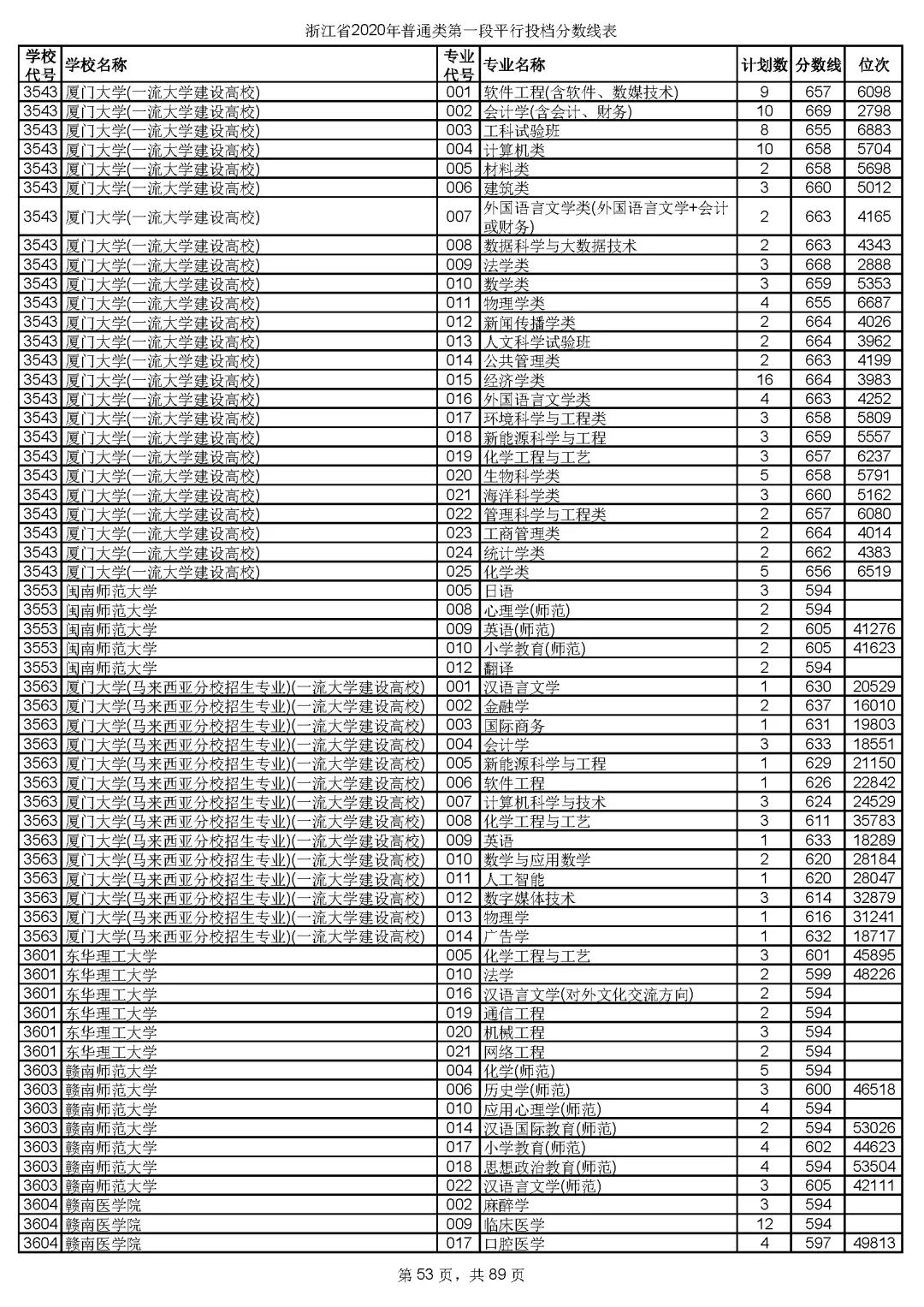 浙江省2020年普通类第一段平行投档分数线表

| 学校代号 | 学校名称 | 专业代号 | 专业名称 | 计划数 | 分数线 | 位次 |
|---|---|---|---|---|---|---|
| 3543 | 厦门大学(一流大学建设高校) | 001 | 软件工程(含软件、数媒技术) | 9 | 657 | 6098 |
| 3543 | 厦门大学(一流大学建设高校) | 002 | 会计学(含会计、财务) | 10 | 669 | 2798 |
| 3543 | 厦门大学(一流大学建设高校) | 003 | 工科试验班 | 8 | 655 | 6883 |
| 3543 | 厦门大学(一流大学建设高校) | 004 | 计算机类 | 10 | 658 | 5704 |
| 3543 | 厦门大学(一流大学建设高校) | 005 | 材料类 | 2 | 658 | 5698 |
| 3543 | 厦门大学(一流大学建设高校) | 006 | 建筑类 | 3 | 660 | 5012 |
| 3543 | 厦门大学(一流大学建设高校) | 007 | 外国语言文学类(外国语言文学+会计或财务) | 2 | 663 | 4165 |
| 3543 | 厦门大学(一流大学建设高校) | 008 | 数据科学与大数据技术 | 2 | 663 | 4343 |
| 3543 | 厦门大学(一流大学建设高校) | 009 | 法学类 | 3 | 668 | 2888 |
| 3543 | 厦门大学(一流大学建设高校) | 010 | 数学类 | 3 | 659 | 5353 |
| 3543 | 厦门大学(一流大学建设高校) | 011 | 物理学类 | 4 | 655 | 6687 |
| 3543 | 厦门大学(一流大学建设高校) | 012 | 新闻传播学类 | 2 | 664 | 4026 |
| 3543 | 厦门大学(一流大学建设高校) | 013 | 人文科学试验班 | 2 | 664 | 3962 |
| 3543 | 厦门大学(一流大学建设高校) | 014 | 公共管理类 | 2 | 663 | 4199 |
| 3543 | 厦门大学(一流大学建设高校) | 015 | 经济学类 | 16 | 664 | 3983 |
| 3543 | 厦门大学(一流大学建设高校) | 016 | 外国语言文学类 | 4 | 663 | 4252 |
| 3543 | 厦门大学(一流大学建设高校) | 017 | 环境科学与工程类 | 3 | 658 | 5809 |
| 3543 | 厦门大学(一流大学建设高校) | 018 | 新能源科学与工程 | 3 | 659 | 5557 |
| 3543 | 厦门大学(一流大学建设高校) | 019 | 化学工程与工艺 | 3 | 657 | 6237 |
| 3543 | 厦门大学(一流大学建设高校) | 020 | 生物科学类 | 5 | 658 | 5791 |
| 3543 | 厦门大学(一流大学建设高校) | 021 | 海洋科学类 | 3 | 660 | 5162 |
| 3543 | 厦门大学(一流大学建设高校) | 022 | 管理科学与工程类 | 2 | 657 | 6080 |
| 3543 | 厦门大学(一流大学建设高校) | 023 | 工商管理类 | 2 | 664 | 4014 |
| 3543 | 厦门大学(一流大学建设高校) | 024 | 统计学类 | 2 | 662 | 4383 |
| 3543 | 厦门大学(一流大学建设高校) | 025 | 化学类 | 5 | 656 | 6519 |
| 3553 | 闽南师范大学 | 005 | 日语 | 3 | 594 | |
| 3553 | 闽南师范大学 | 008 | 心理学(师范) | 2 | 594 | |
| 3553 | 闽南师范大学 | 009 | 英语(师范) | 2 | 605 | 41276 |
| 3553 | 闽南师范大学 | 010 | 小学教育(师范) | 2 | 605 | 41623 |
| 3553 | 闽南师范大学 | 012 | 翻译 | 2 | 594 | |
| 3563 | 厦门大学(马来西亚分校招生专业)(一流大学建设高校) | 001 | 汉语言文学 | 1 | 630 | 20529 |
| 3563 | 厦门大学(马来西亚分校招生专业)(一流大学建设高校) | 002 | 金融学 | 2 | 637 | 16010 |
| 3563 | 厦门大学(马来西亚分校招生专业)(一流大学建设高校) | 003 | 国际商务 | 1 | 631 | 19803 |
| 3563 | 厦门大学(马来西亚分校招生专业)(一流大学建设高校) | 004 | 会计学 | 3 | 633 | 18551 |
| 3563 | 厦门大学(马来西亚分校招生专业)(一流大学建设高校) | 005 | 新能源科学与工程 | 1 | 629 | 21150 |
| 3563 | 厦门大学(马来西亚分校招生专业)(一流大学建设高校) | 006 | 软件工程 | 1 | 626 | 22842 |
| 3563 | 厦门大学(马来西亚分校招生专业)(一流大学建设高校) | 007 | 计算机科学与技术 | 3 | 624 | 24529 |
| 3563 | 厦门大学(马来西亚分校招生专业)(一流大学建设高校) | 008 | 化学工程与工艺 | 3 | 611 | 35783 |
| 3563 | 厦门大学(马来西亚分校招生专业)(一流大学建设高校) | 009 | 英语 | 1 | 633 | 18289 |
| 3563 | 厦门大学(马来西亚分校招生专业)(一流大学建设高校) | 010 | 数学与应用数学 | 2 | 620 | 28184 |
| 3563 | 厦门大学(马来西亚分校招生专业)(一流大学建设高校) | 011 | 人工智能 | 1 | 620 | 28047 |
| 3563 | 厦门大学(马来西亚分校招生专业)(一流大学建设高校) | 012 | 数字媒体技术 | 3 | 614 | 32879 |
| 3563 | 厦门大学(马来西亚分校招生专业)(一流大学建设高校) | 013 | 物理学 | 1 | 616 | 31241 |
| 3563 | 厦门大学(马来西亚分校招生专业)(一流大学建设高校) | 014 | 广告学 | 1 | 632 | 18717 |
| 3601 | 东华理工大学 | 005 | 化学工程与工艺 | 3 | 601 | 45895 |
| 3601 | 东华理工大学 | 010 | 法学 | 2 | 599 | 48226 |
| 3601 | 东华理工大学 | 016 | 汉语言文学(对外文化交流方向) | 2 | 594 | |
| 3601 | 东华理工大学 | 019 | 通信工程 | 2 | 594 | |
| 3601 | 东华理工大学 | 020 | 机械工程 | 3 | 594 | |
| 3601 | 东华理工大学 | 021 | 网络工程 | 2 | 594 | |
| 3603 | 赣南师范大学 | 004 | 化学(师范) | 5 | 594 | |
| 3603 | 赣南师范大学 | 006 | 历史学(师范) | 3 | 600 | 46518 |
| 3603 | 赣南师范大学 | 010 | 应用心理学(师范) | 4 | 594 | |
| 3603 | 赣南师范大学 | 014 | 汉语国际教育(师范) | 2 | 594 | 53026 |
| 3603 | 赣南师范大学 | 017 | 小学教育(师范) | 4 | 602 | 44623 |
| 3603 | 赣南师范大学 | 018 | 思想政治教育(师范) | 4 | 594 | 53504 |
| 3603 | 赣南师范大学 | 022 | 汉语言文学(师范) | 3 | 605 | 42111 |
| 3604 | 赣南医学院 | 002 | 麻醉学 | 3 | 594 | |
| 3604 | 赣南医学院 | 009 | 临床医学 | 12 | 594 | |
| 3604 | 赣南医学院 | 017 | 口腔医学 | 4 | 597 | 49813 |

第 53 页，共 89 页